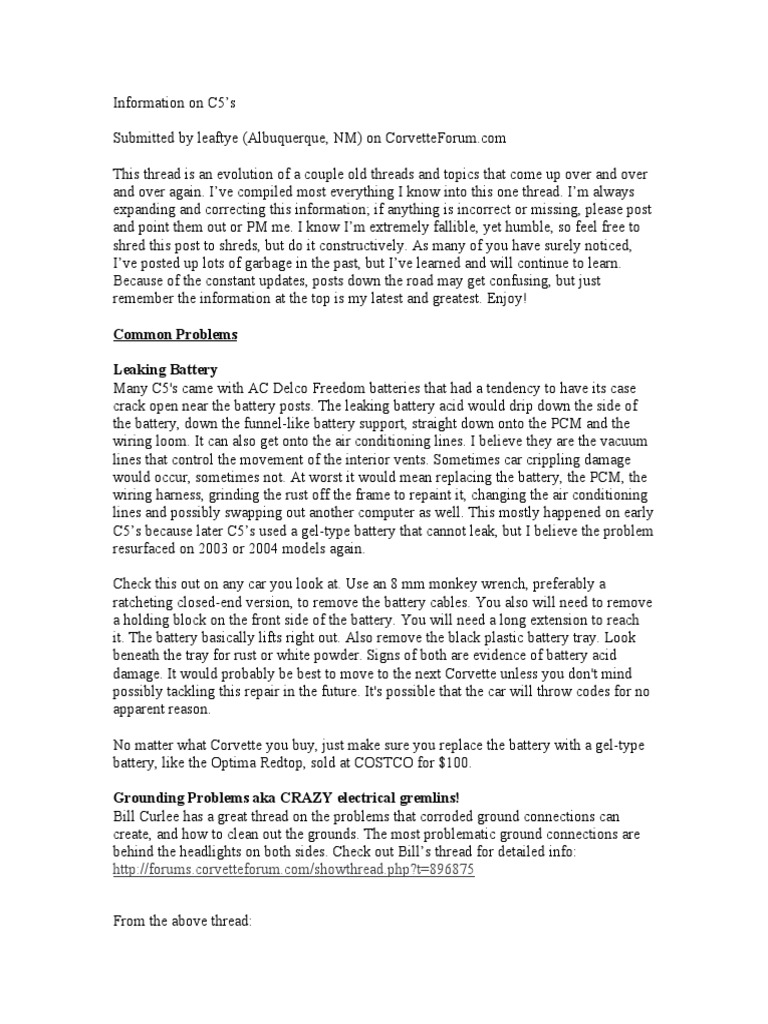 Information on C5's

Submitted by leaftye (Albuquerque, NM) on CorvetteForum.com

This thread is an evolution of a couple old threads and topics that come up over and over and over again. I've compiled most everything I know into this one thread. I'm always expanding and correcting this information; if anything is incorrect or missing, please post and point them out or PM me. I know I'm extremely fallible, yet humble, so feel free to shred this post to shreds, but do it constructively. As many of you have surely noticed, I've posted up lots of garbage in the past, but I've learned and will continue to learn. Because of the constant updates, posts down the road may get confusing, but just remember the information at the top is my latest and greatest. Enjoy!

Common Problems

Leaking Battery
Many C5's came with AC Delco Freedom batteries that had a tendency to have its case crack open near the battery posts. The leaking battery acid would drip down the side of the battery, down the funnel-like battery support, straight down onto the PCM and the wiring loom. It can also get onto the air conditioning lines. I believe they are the vacuum lines that control the movement of the interior vents. Sometimes car crippling damage would occur, sometimes not. At worst it would mean replacing the battery, the PCM, the wiring harness, grinding the rust off the frame to repaint it, changing the air conditioning lines and possibly swapping out another computer as well. This mostly happened on early C5's because later C5's used a gel-type battery that cannot leak, but I believe the problem resurfaced on 2003 or 2004 models again.

Check this out on any car you look at. Use an 8 mm monkey wrench, preferably a ratcheting closed-end version, to remove the battery cables. You also will need to remove a holding block on the front side of the battery. You will need a long extension to reach it. The battery basically lifts right out. Also remove the black plastic battery tray. Look beneath the tray for rust or white powder. Signs of both are evidence of battery acid damage. It would probably be best to move to the next Corvette unless you don't mind possibly tackling this repair in the future. It's possible that the car will throw codes for no apparent reason.

No matter what Corvette you buy, just make sure you replace the battery with a gel-type battery, like the Optima Redtop, sold at COSTCO for $100.

Grounding Problems aka CRAZY electrical gremlins!
Bill Curlee has a great thread on the problems that corroded ground connections can create, and how to clean out the grounds. The most problematic ground connections are behind the headlights on both sides. Check out Bill's thread for detailed info: http://forums.corvetteforum.com/showthread.php?t=896875

From the above thread: